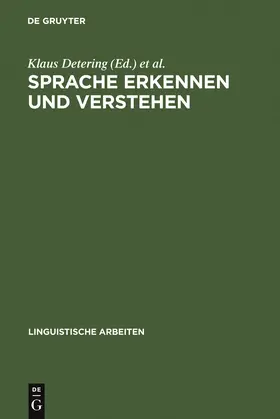 DE GRUYTER

Klaus Detering (Ed.) et al.

SPRACHE ERKENNEN UND VERSTEHEN

LINGUISTISCHE ARBEITEN

DE
G